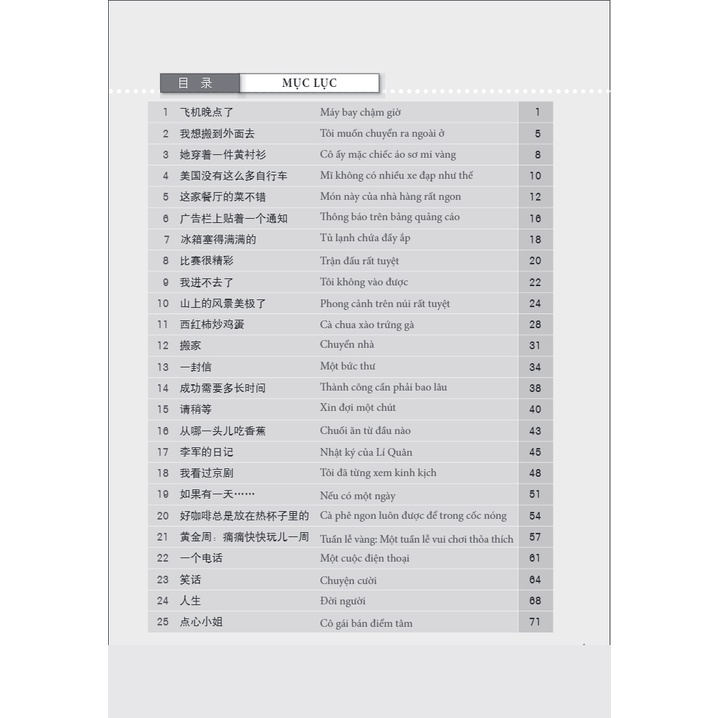 目 录 MỤC LỤC

| | | | |
|---|---|---|---|
| 1 | 飞机晚点了 | Máy bay chậm giờ | 1 |
| 2 | 我想搬到外面去 | Tôi muốn chuyển ra ngoài ở | 5 |
| 3 | 她穿着一件黄衬衫 | Cô ấy mặc chiếc áo sơ mi vàng | 8 |
| 4 | 美国没有这么多自行车 | Mĩ không có nhiều xe đạp như thế | 10 |
| 5 | 这家餐厅的菜不错 | Món này của nhà hàng rất ngon | 12 |
| 6 | 广告栏上贴着一个通知 | Thông báo trên bảng quảng cáo | 16 |
| 7 | 冰箱塞得满满的 | Tủ lạnh chứa đầy ắp | 18 |
| 8 | 比赛很精彩 | Trận đấu rất tuyệt | 20 |
| 9 | 我进不去了 | Tôi không vào được | 22 |
| 10 | 山上的风景美极了 | Phong cảnh trên núi rất tuyệt | 24 |
| 11 | 西红柿炒鸡蛋 | Cà chua xào trứng gà | 28 |
| 12 | 搬家 | Chuyển nhà | 31 |
| 13 | 一封信 | Một bức thư | 34 |
| 14 | 成功需要多长时间 | Thành công cần phải bao lâu | 38 |
| 15 | 请稍等 | Xin đợi một chút | 40 |
| 16 | 从哪一头儿吃香蕉 | Chuối ăn từ đầu nào | 43 |
| 17 | 李军的日记 | Nhật ký của Lí Quân | 45 |
| 18 | 我看过京剧 | Tôi đã từng xem kinh kịch | 48 |
| 19 | 如果有一天…… | Nếu có một ngày | 51 |
| 20 | 好咖啡总是放在热杯子里的 | Cà phê ngon luôn được để trong cốc nóng | 54 |
| 21 | 黄金周：痛痛快快玩儿一周 | Tuần lễ vàng: Một tuần lễ vui chơi thỏa thích | 57 |
| 22 | 一个电话 | Một cuộc điện thoại | 61 |
| 23 | 笑话 | Chuyện cười | 64 |
| 24 | 人生 | Đời người | 68 |
| 25 | 点心小姐 | Cô gái bán điểm tâm | 71 |